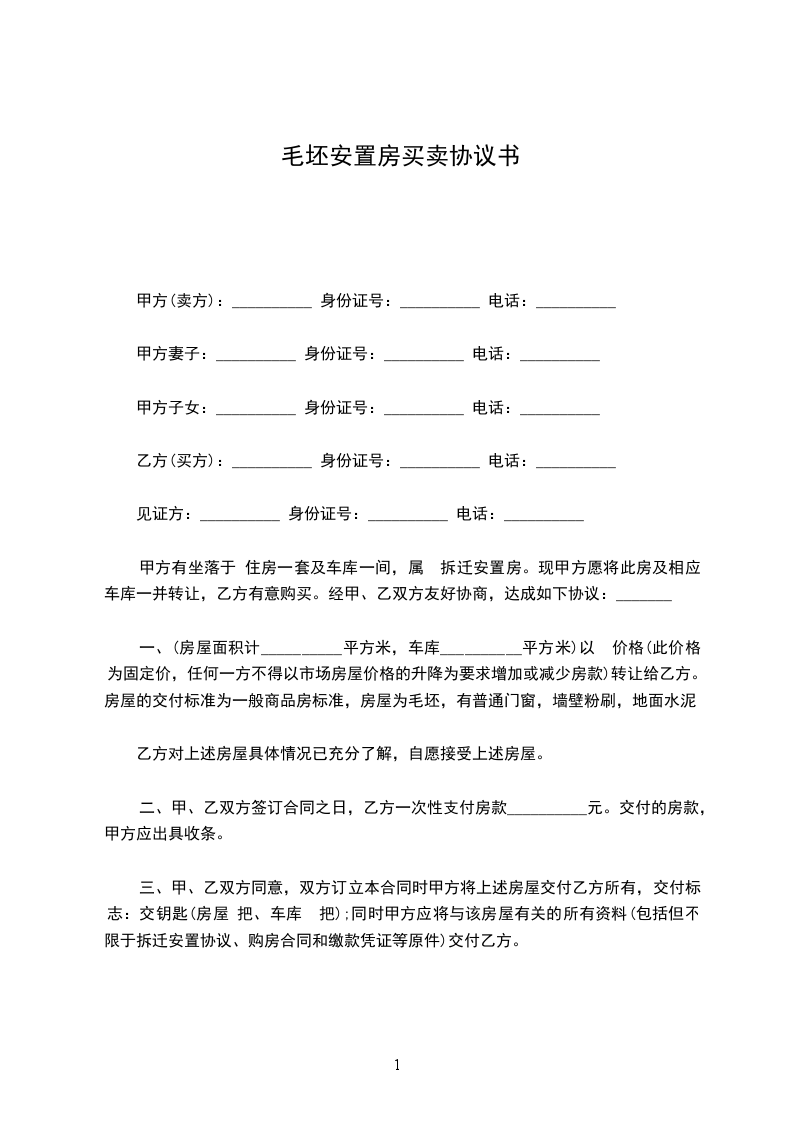 毛坯安置房买卖协议书

甲方(卖方)：__________ 身份证号：__________ 电话：__________

甲方妻子：__________ 身份证号：__________ 电话：__________

甲方子女：__________ 身份证号：__________ 电话：__________

乙方(买方)：__________ 身份证号：__________ 电话：__________

见证方：__________ 身份证号：__________ 电话：__________

甲方有坐落于 住房一套及车库一间，属 拆迁安置房。现甲方愿将此房及相应车库一并转让，乙方有意购买。经甲、乙双方友好协商，达成如下协议：_______

一、(房屋面积计__________平方米，车库__________平方米)以 价格(此价格为固定价，任何一方不得以市场房屋价格的升降为要求增加或减少房款)转让给乙方。房屋的交付标准为一般商品房标准，房屋为毛坯，有普通门窗，墙壁粉刷，地面水泥

乙方对上述房屋具体情况已充分了解，自愿接受上述房屋。

二、甲、乙双方签订合同之日，乙方一次性支付房款__________元。交付的房款，甲方应出具收条。

三、甲、乙双方同意，双方订立本合同时甲方将上述房屋交付乙方所有，交付标志：交钥匙(房屋 把、车库 把)；同时甲方应将与该房屋有关的所有资料(包括但不限于拆迁安置协议、购房合同和缴款凭证等原件)交付乙方。

1